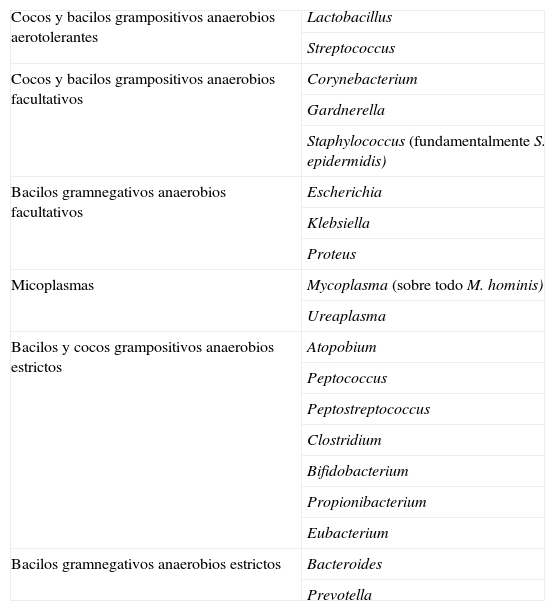 | | |
|---|---|
| Cocos y bacilos grampositivos anaerobios aerotolerantes | Lactobacillus |
| | Streptococcus |
| Cocos y bacilos grampositivos anaerobios facultativos | Corynebacterium |
| | Gardnerella |
| | Staphylococcus (fundamentalmente S. epidermidis) |
| Bacilos gramnegativos anaerobios facultativos | Escherichia |
| | Klebsiella |
| | Proteus |
| Micoplasmas | Mycoplasma (sobre todo M. hominis) |
| | Ureaplasma |
| Bacilos y cocos grampositivos anaerobios estrictos | Atopobium |
| | Peptococcus |
| | Peptostreptococcus |
| | Clostridium |
| | Bifidobacterium |
| | Propionibacterium |
| | Eubacterium |
| Bacilos gramnegativos anaerobios estrictos | Bacteroides |
| | Prevotella |